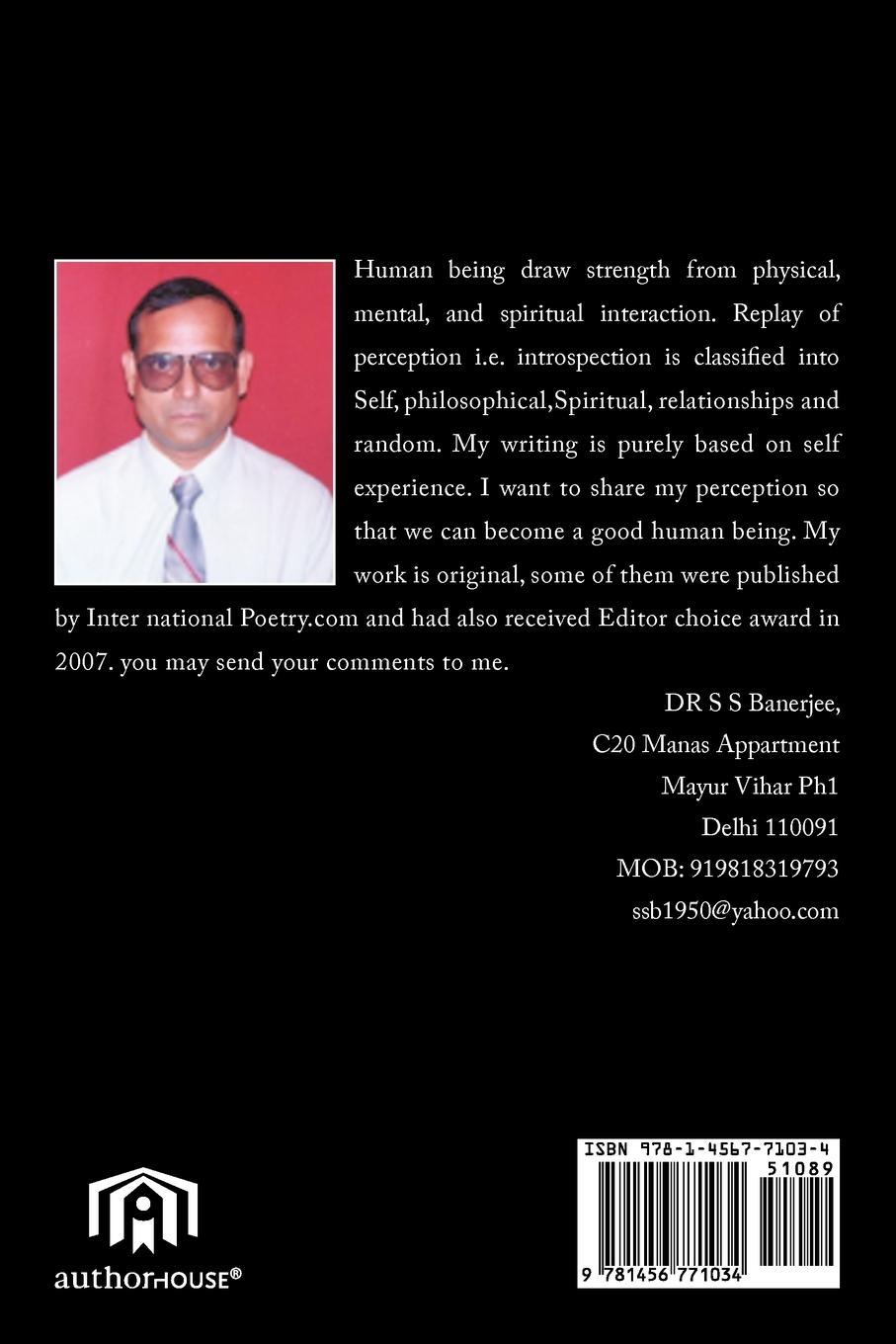 Human being draw strength from physical, mental, and spiritual interaction. Replay of perception i.e. introspection is classified into Self, philosophical,Spiritual, relationships and random. My writing is purely based on self experience. I want to share my perception so that we can become a good human being. My work is original, some of them were published by Inter national Poetry.com and had also received Editor choice award in 2007. you may send your comments to me.

DR S S Banerjee,
C20 Manas Appartment
Mayur Vihar Ph1
Delhi 110091
MOB: 919818319793
ssb1950@yahoo.com

authorHOUSE®

ISBN 978-1-4567-7103-4
51089
9 781456 771034